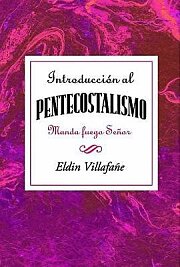 Introducción al

PENTECOSTALISMO

Manda fuego Señor

Eldin Villafañe